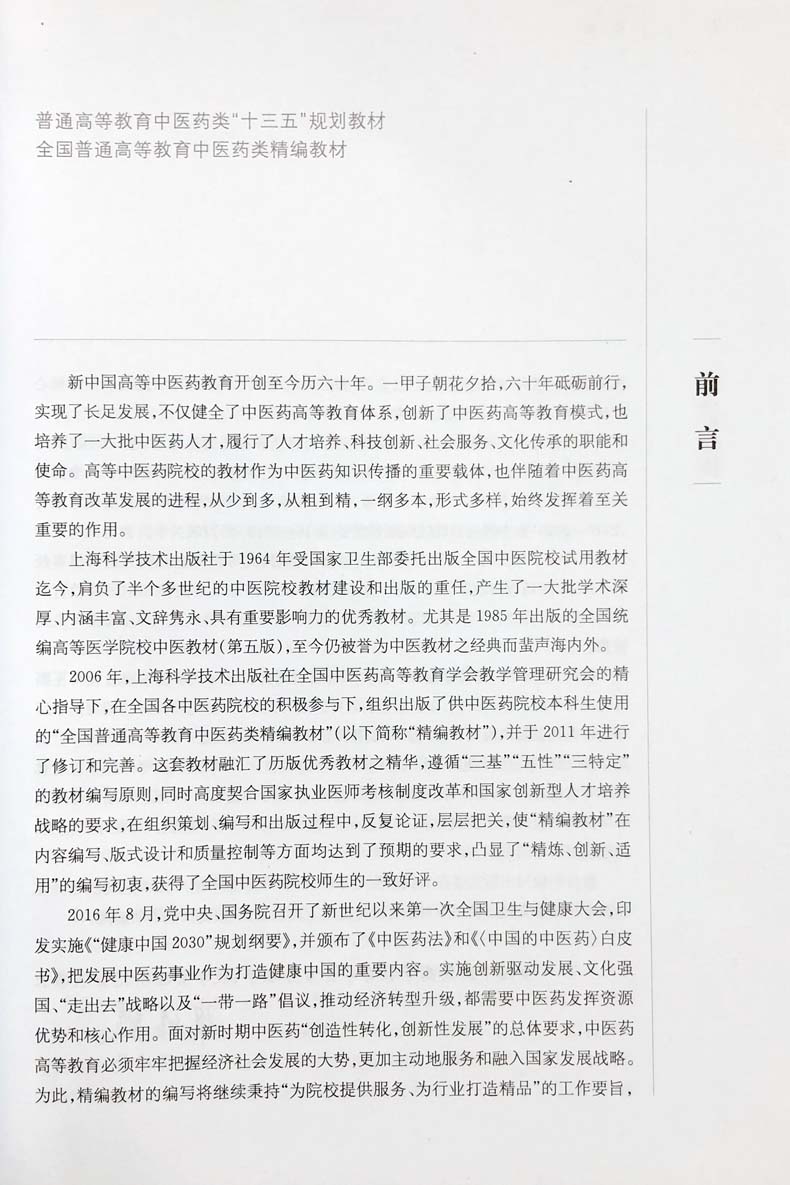 普通高等教育中医药类“十三五”规划教材
全国普通高等教育中医药类精编教材

前言

新中国高等中医药教育开创至今历六十年。一甲子朝花夕拾，六十年砥砺前行，实现了长足发展，不仅健全了中医药高等教育体系，创新了中医药高等教育模式，也培养了一大批中医药人才，履行了人才培养、科技创新、社会服务、文化传承的职能和使命。高等中医药院校的教材作为中医药知识传播的重要载体，也伴随着中医药高等教育改革发展的进程，从少到多，从粗到精，一纲多本，形式多样，始终发挥着至关重要的作用。

上海科学技术出版社于1964年受国家卫生部委托出版全国中医院校试用教材迄今，肩负了半个多世纪的中医院校教材建设和出版的重任，产生了一大批学术深厚、内涵丰富、文辞隽永、具有重要影响力的优秀教材。尤其是1985年出版的全国统编高等医学院校中医教材（第五版），至今仍被誉为中医教材之经典而蜚声海内外。

2006年，上海科学技术出版社在全国中医药高等教育学会教学管理研究会的精心指导下，在全国各中医药院校的积极参与下，组织出版了供中医药院校本科生使用的“全国普通高等教育中医药类精编教材”（以下简称“精编教材”），并于2011年进行了修订和完善。这套教材融汇了历版优秀教材之精华，遵循“三基”“五性”“三特定”的教材编写原则，同时高度契合国家执业医师考核制度改革和国家创新型人才培养战略的要求，在组织策划、编写和出版过程中，反复论证，层层把关，使“精编教材”在内容编写、版式设计和质量控制等方面均达到了预期的要求，凸显了“精炼、创新、适用”的编写初衷，获得了全国中医药院校师生的一致好评。

2016年8月，党中央、国务院召开了新世纪以来第一次全国卫生与健康大会，印发实施《“健康中国2030”规划纲要》，并颁布了《中医药法》和《〈中国的中医药〉白皮书》，把发展中医药事业作为打造健康中国的重要内容。实施创新驱动发展、文化强国、“走出去”战略以及“一带一路”倡议，推动经济转型升级，都需要中医药发挥资源优势和核心作用。面对新时期中医药“创造性转化，创新性发展”的总体要求，中医药高等教育必须牢牢把握经济社会发展的大势，更加主动地服务和融入国家发展战略。为此，精编教材的编写将继续秉持“为院校提供服务、为行业打造精品”的工作要旨，